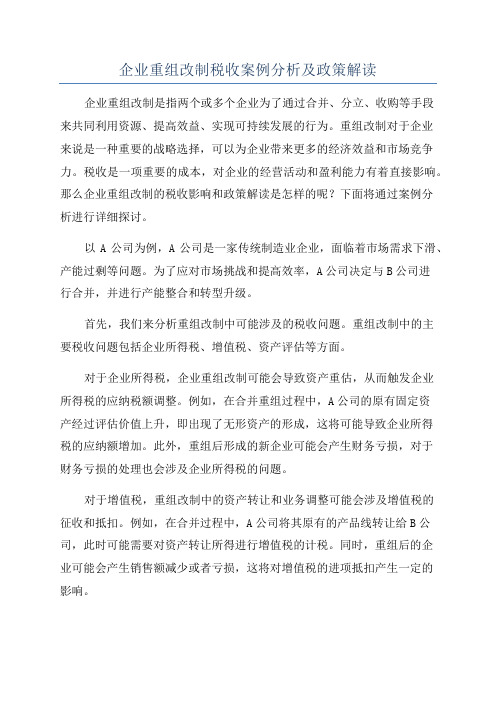 企业重组改制税收案例分析及政策解读

企业重组改制是指两个或多个企业为了通过合并、分立、收购等手段来共同利用资源、提高效益、实现可持续发展的行为。重组改制对于企业来说是一种重要的战略选择，可以为企业带来更多的经济效益和市场竞争力。税收是一项重要的成本，对企业的经营活动和盈利能力有着直接影响。那么企业重组改制的税收影响和政策解读是怎样的呢？下面将通过案例分析进行详细探讨。

以 A 公司为例，A 公司是一家传统制造业企业，面临着市场需求下滑、产能过剩等问题。为了应对市场挑战和提高效率，A 公司决定与 B 公司进行合并，并进行产能整合和转型升级。

首先，我们来分析重组改制中可能涉及的税收问题。重组改制中的主要税收问题包括企业所得税、增值税、资产评估等方面。

对于企业所得税，企业重组改制可能会导致资产重估，从而触发企业所得税的应纳税额调整。例如，在合并重组过程中，A 公司的原有固定资产经过评估价值上升，即出现了无形资产的形成，这将可能导致企业所得税的应纳额增加。此外，重组后形成的新企业可能会产生财务亏损，对于财务亏损的处理也会涉及企业所得税的问题。

对于增值税，重组改制中的资产转让和业务调整可能会涉及增值税的征收和抵扣。例如，在合并过程中，A 公司将其原有的产品线转让给 B 公司，此时可能需要对资产转让所得进行增值税的计税。同时，重组后的企业可能会产生销售额减少或者亏损，这将对增值税的进项抵扣产生一定的影响。